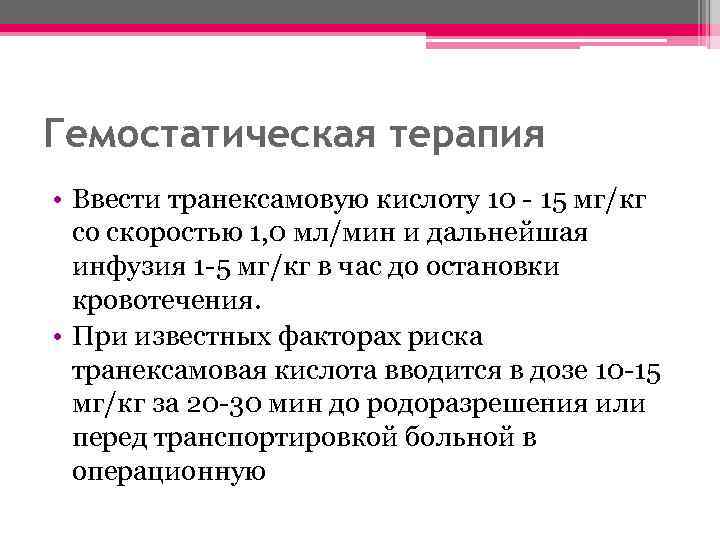 Гемостатическая терапия

• Ввести транексамовую кислоту 10 - 15 мг/кг со скоростью 1,0 мл/мин и дальнейшая инфузия 1-5 мг/кг в час до остановки кровотечения.

• При известных факторах риска транексамовая кислота вводится в дозе 10-15 мг/кг за 20-30 мин до родоразрешения или перед транспортировкой больной в операционную